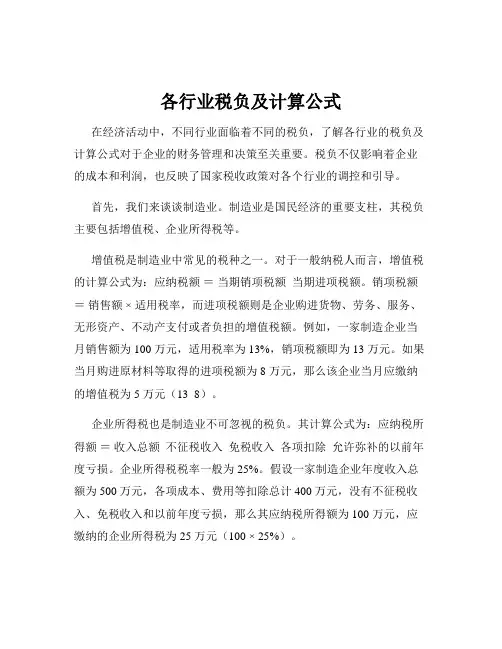 各行业税负及计算公式

在经济活动中，不同行业面临着不同的税负，了解各行业的税负及计算公式对于企业的财务管理和决策至关重要。税负不仅影响着企业的成本和利润，也反映了国家税收政策对各个行业的调控和引导。

首先，我们来谈谈制造业。制造业是国民经济的重要支柱，其税负主要包括增值税、企业所得税等。

增值税是制造业中常见的税种之一。对于一般纳税人而言，增值税的计算公式为：应纳税额 = 当期销项税额 当期进项税额。销项税额 = 销售额 × 适用税率，而进项税额则是企业购进货物、劳务、服务、无形资产、不动产支付或者负担的增值税额。例如，一家制造企业当月销售额为 100 万元，适用税率为 13%，销项税额即为 13 万元。如果当月购进原材料等取得的进项税额为 8 万元，那么该企业当月应缴纳的增值税为 5 万元（13 8）。

企业所得税也是制造业不可忽视的税负。其计算公式为：应纳税所得额 = 收入总额 不征税收入 免税收入 各项扣除 允许弥补的以前年度亏损。企业所得税税率一般为 25%。假设一家制造企业年度收入总额为 500 万元，各项成本、费用等扣除总计 400 万元，没有不征税收入、免税收入和以前年度亏损，那么其应纳税所得额为 100 万元，应缴纳的企业所得税为 25 万元（100 × 25%）。